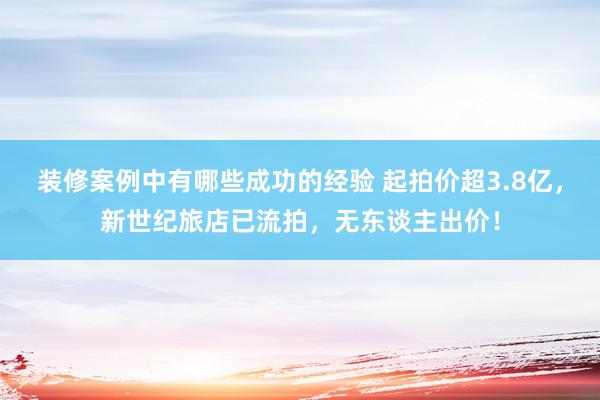 装修案例中有哪些成功的经验 起拍价超3.8亿，新世纪旅店已流拍，无东谈主出价！